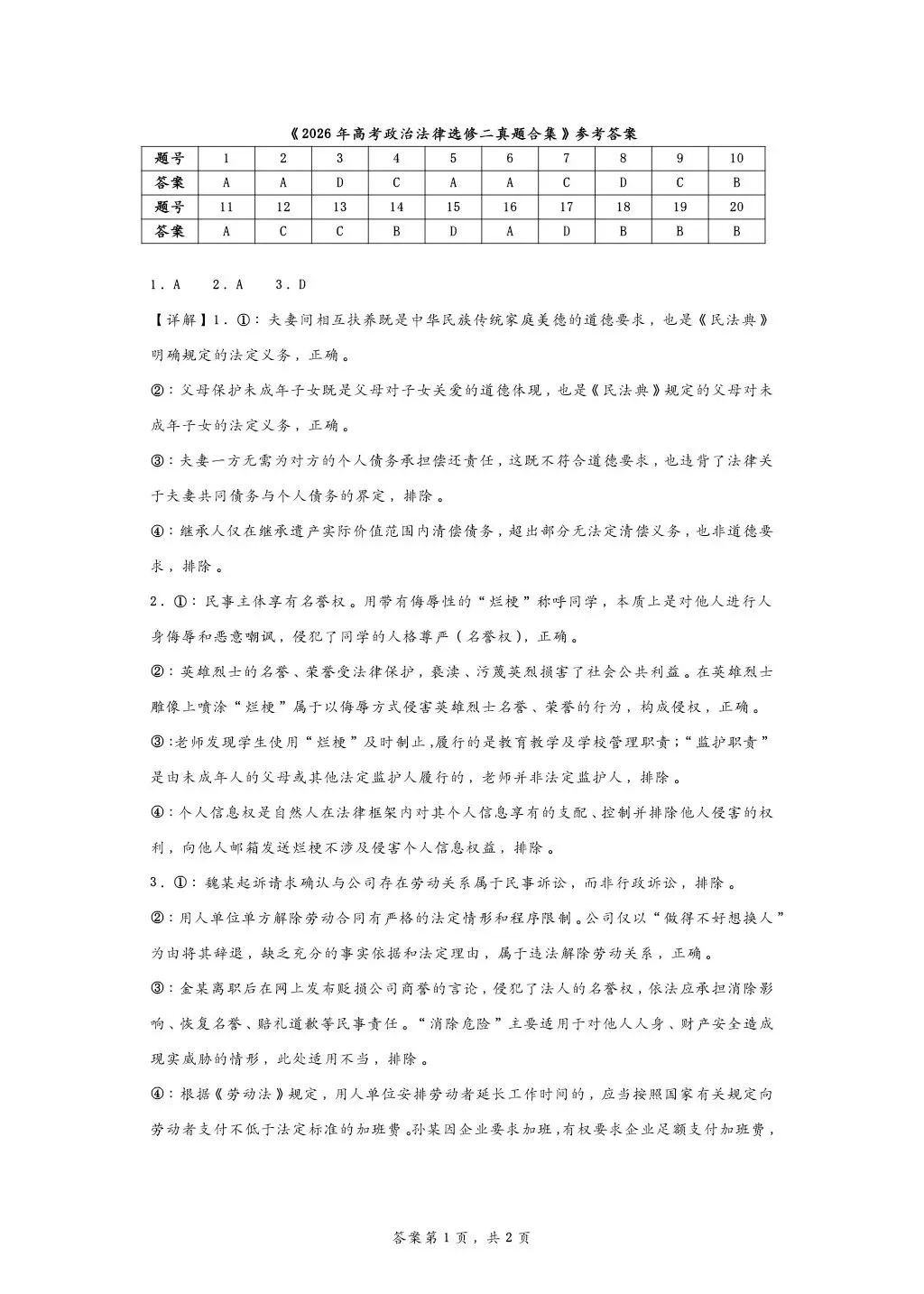 《2026年高考政治法律选修二真题合集》参考答案

| 题号 | 1 | 2 | 3 | 4 | 5 | 6 | 7 | 8 | 9 | 10 |
|---|---|---|---|---|---|---|---|---|---|---|
| 答案 | A | A | D | C | A | A | C | D | C | B |
| 题号 | 11 | 12 | 13 | 14 | 15 | 16 | 17 | 18 | 19 | 20 |
| 答案 | A | C | C | B | D | A | D | B | B | B |

1.A 2.A 3.D

【详解】1.①：夫妻间相互扶养既是中华民族传统家庭美德的道德要求，也是《民法典》明确规定的法定义务，正确。

②：父母保护未成年子女既是父母对子女关爱的道德体现，也是《民法典》规定的父母对未成年子女的法定义务，正确。

③：夫妻一方无需为对方的个人债务承担偿还责任，这既不符合道德要求，也违背了法律关于夫妻共同债务与个人债务的界定，排除。

④：继承人仅在继承遗产实际价值范围内清偿债务，超出部分无法定清偿义务，也非道德要求，排除。

2.①：民事主体享有名誉权。用带有侮辱性的“烂梗”称呼同学，本质上是对他人进行人身侮辱和恶意嘲讽，侵犯了同学的人格尊严（名誉权），正确。

②：英雄烈士的名誉、荣誉受法律保护，亵渎、污蔑英烈损害了社会公共利益。在英雄烈士雕像上喷涂“烂梗”属于以侮辱方式侵害英雄烈士名誉、荣誉的行为，构成侵权，正确。

③：老师发现学生使用“烂梗”及时制止，履行的是教育教学及学校管理职责；“监护职责”是由未成年人的父母或其他法定监护人履行的，老师并非法定监护人，排除。

④：个人信息权是自然人在法律框架内对其个人信息享有的支配、控制并排除他人侵害的权利，向他人邮箱发送烂梗不涉及侵害个人信息权益，排除。

3.①：魏某起诉请求确认与公司存在劳动关系属于民事诉讼，而非行政诉讼，排除。

②：用人单位单方解除劳动合同有严格的法定情形和程序限制。公司仅以“做得不好想换人”为由将其辞退，缺乏充分的事实依据和法定理由，属于违法解除劳动关系，正确。

③：金某离职后在网上发布贬损公司商誉的言论，侵犯了法人的名誉权，依法应承担消除影响、恢复名誉、赔礼道歉等民事责任。“消除危险”主要适用于对他人人身、财产安全造成现实威胁的情形，此处适用不当，排除。

④：根据《劳动法》规定，用人单位安排劳动者延长工作时间的，应当按照国家有关规定向劳动者支付不低于法定标准的加班费。孙某因企业要求加班，有权要求企业足额支付加班费，

答案第1页，共2页